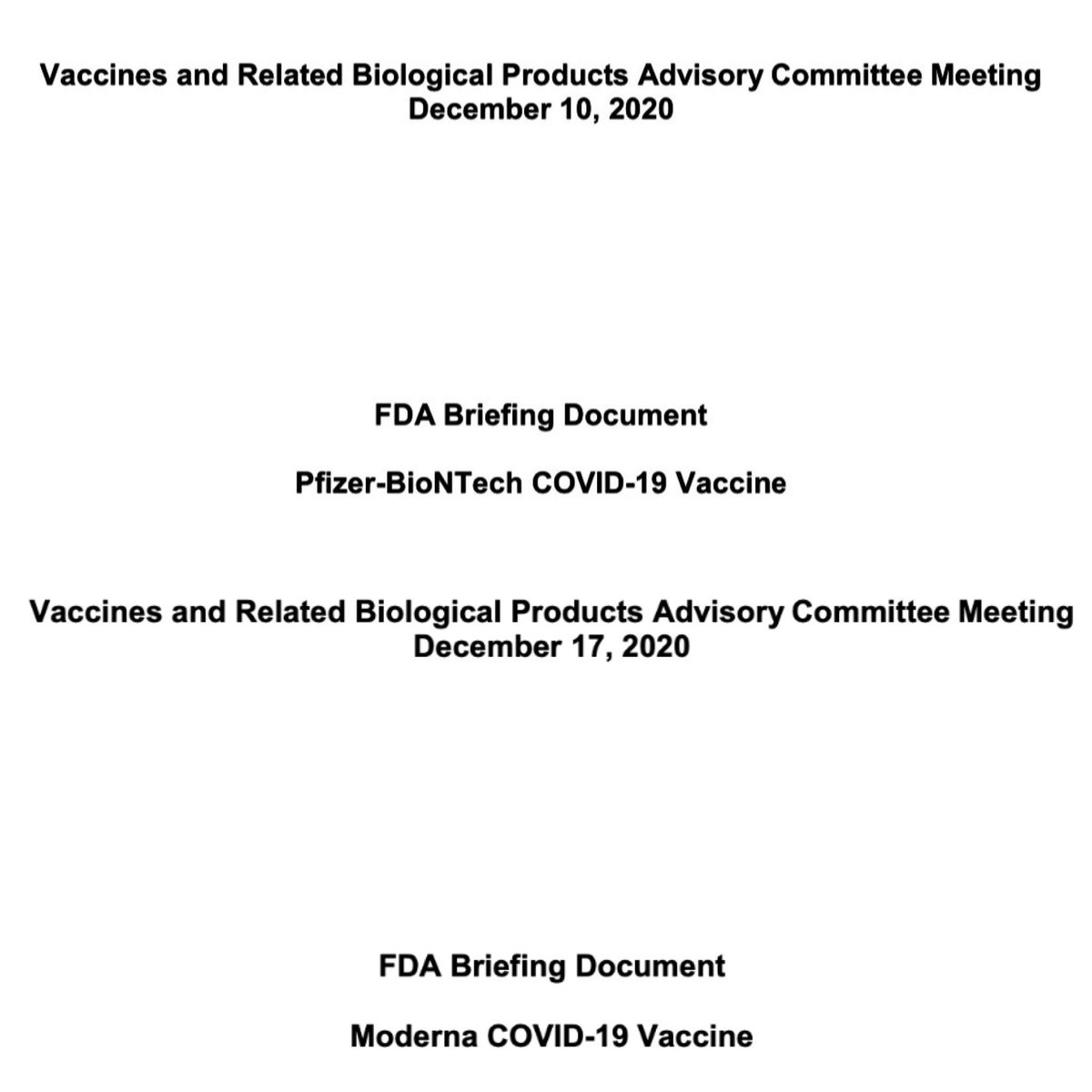 Vaccines and Related Biological Products Advisory Committee Meeting
December 10, 2020

FDA Briefing Document

Pfizer-BioNTech COVID-19 Vaccine

Vaccines and Related Biological Products Advisory Committee Meeting
December 17, 2020

FDA Briefing Document

Moderna COVID-19 Vaccine